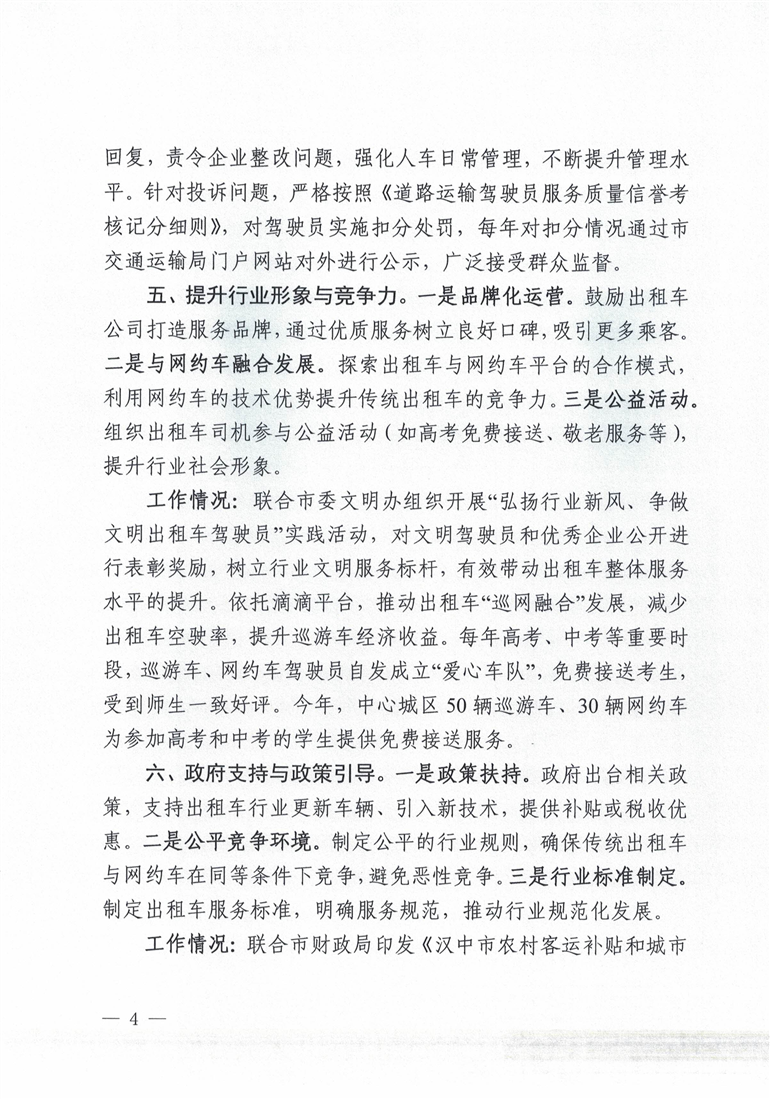 回复，责令企业整改问题，强化人车日常管理，不断提升管理水平。针对投诉问题，严格按照《道路运输驾驶员服务质量信誉考核记分细则》，对驾驶员实施扣分处罚，每年对扣分情况通过市交通运输局门户网站对外进行公示，广泛接受群众监督。

五、提升行业形象与竞争力。一是品牌化运营。鼓励出租车公司打造服务品牌，通过优质服务树立良好口碑，吸引更多乘客。二是与网约车融合发展。探索出租车与网约车平台的合作模式，利用网约车的技术优势提升传统出租车的竞争力。三是公益活动。组织出租车司机参与公益活动（如高考免费接送、敬老服务等），提升行业社会形象。

工作情况：联合市委文明办组织开展“弘扬行业新风、争做文明出租车驾驶员”实践活动，对文明驾驶员和优秀企业公开进行表彰奖励，树立行业文明服务标杆，有效带动出租车整体服务水平的提升。依托滴滴平台，推动出租车“巡网融合”发展，减少出租车空驶率，提升巡游车经济收益。每年高考、中考等重要时段，巡游车、网约车驾驶员自发成立“爱心车队”，免费接送考生，受到师生一致好评。今年，中心城区50辆巡游车、30辆网约车为参加高考和中考的学生提供免费接送服务。

六、政府支持与政策引导。一是政策扶持。政府出台相关政策，支持出租车行业更新车辆、引入新技术，提供补贴或税收优惠。二是公平竞争环境。制定公平的行业规则，确保传统出租车与网约车在同等条件下竞争，避免恶性竞争。三是行业标准制定。制定出租车服务标准，明确服务规范，推动行业规范化发展。

工作情况：联合市财政局印发《汉中市农村客运补贴和城市

— 4 —